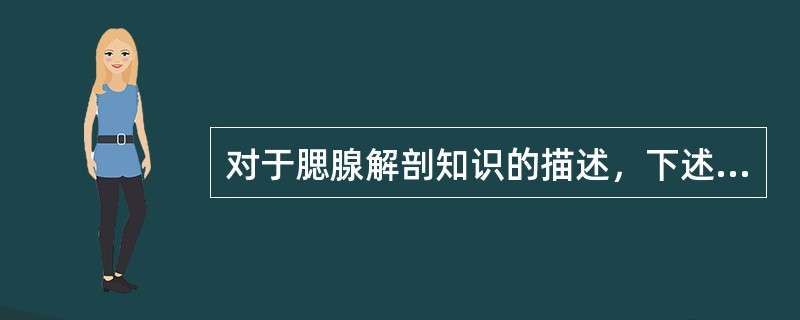 对于腮腺解剖知识的描述，下述...